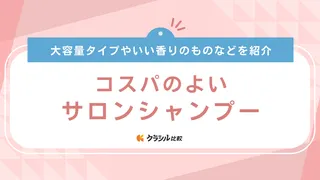 大容量タイプやいい香りのものなどを紹介

コスパのよい
サロンシャンプー

クラシル比較